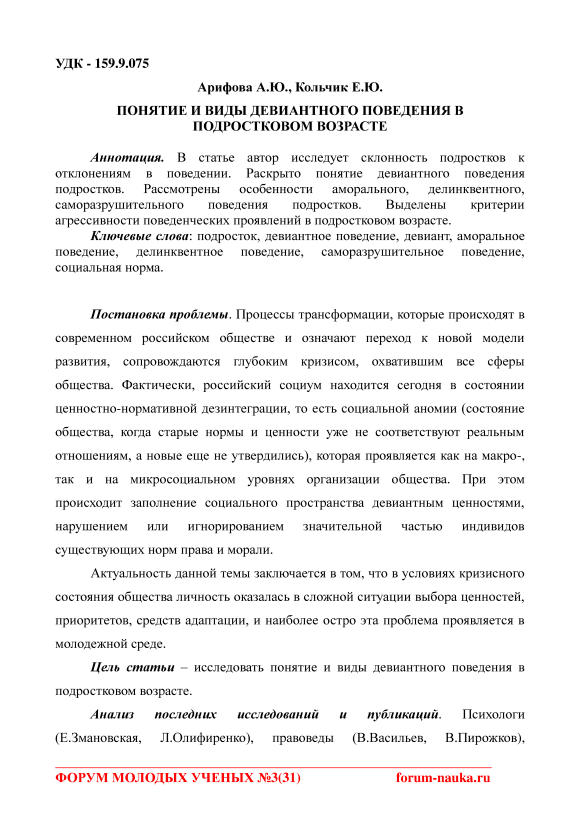 УДК - 159.9.075

Арифова А.Ю., Кольчик Е.Ю.

ПОНЯТИЕ И ВИДЫ ДЕВИАНТНОГО ПОВЕДЕНИЯ В ПОДРОСТКОВОМ ВОЗРАСТЕ

Аннотация. В статье автор исследует склонность подростков к отклонениям в поведении. Раскрыто понятие девиантного поведения подростков. Рассмотрены особенности аморального, делинквентного, саморазрушительного поведения подростков. Выделены критерии агрессивности поведенческих проявлений в подростковом возрасте.

Ключевые слова: подросток, девиантное поведение, девиант, аморальное поведение, делинквентное поведение, саморазрушительное поведение, социальная норма.

Постановка проблемы. Процессы трансформации, которые происходят в современном российском обществе и означают переход к новой модели развития, сопровождаются глубоким кризисом, охватившим все сферы общества. Фактически, российский социум находится сегодня в состоянии ценностно-нормативной дезинтеграции, то есть социальной аномии (состояние общества, когда старые нормы и ценности уже не соответствуют реальным отношениям, а новые еще не утвердились), которая проявляется как на макро-, так и на микросоциальном уровнях организации общества. При этом происходит заполнение социального пространства девиантным ценностями, нарушением или игнорированием значительной частью индивидов существующих норм права и морали.

Актуальность данной темы заключается в том, что в условиях кризисного состояния общества личность оказалась в сложной ситуации выбора ценностей, приоритетов, средств адаптации, и наиболее остро эта проблема проявляется в молодежной среде.

Цель статьи – исследовать понятие и виды девиантного поведения в подростковом возрасте.

Анализ последних исследований и публикаций. Психологи (Е.Змановская, Л.Олифиренко), правоведы (В.Васильев, В.Пирожков),

ФОРУМ МОЛОДЫХ УЧЕНЫХ №3(31) forum-nauka.ru